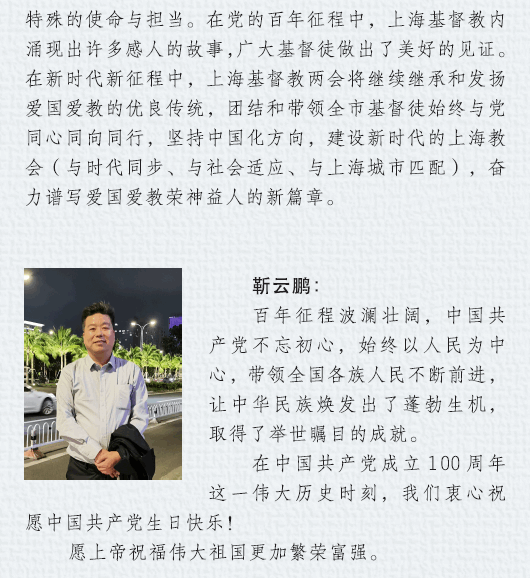 特殊的使命与担当。在党的百年征程中，上海基督教内涌现出许多感人的故事,广大基督徒做出了美好的见证。在新时代新征程中，上海基督教两会将继续继承和发扬爱国爱教的优良传统，团结和带领全市基督徒始终与党同心同向同行，坚持中国化方向，建设新时代的上海教会（与时代同步、与社会适应、与上海城市匹配），奋力谱写爱国爱教荣神益人的新篇章。

靳云鹏：

百年征程波澜壮阔，中国共产党不忘初心，始终以人民为中心，带领全国各族人民不断前进，让中华民族焕发出了蓬勃生机，取得了举世瞩目的成就。

在中国共产党成立100周年这一伟大历史时刻，我们衷心祝愿中国共产党生日快乐!

愿上帝祝福伟大祖国更加繁荣富强。